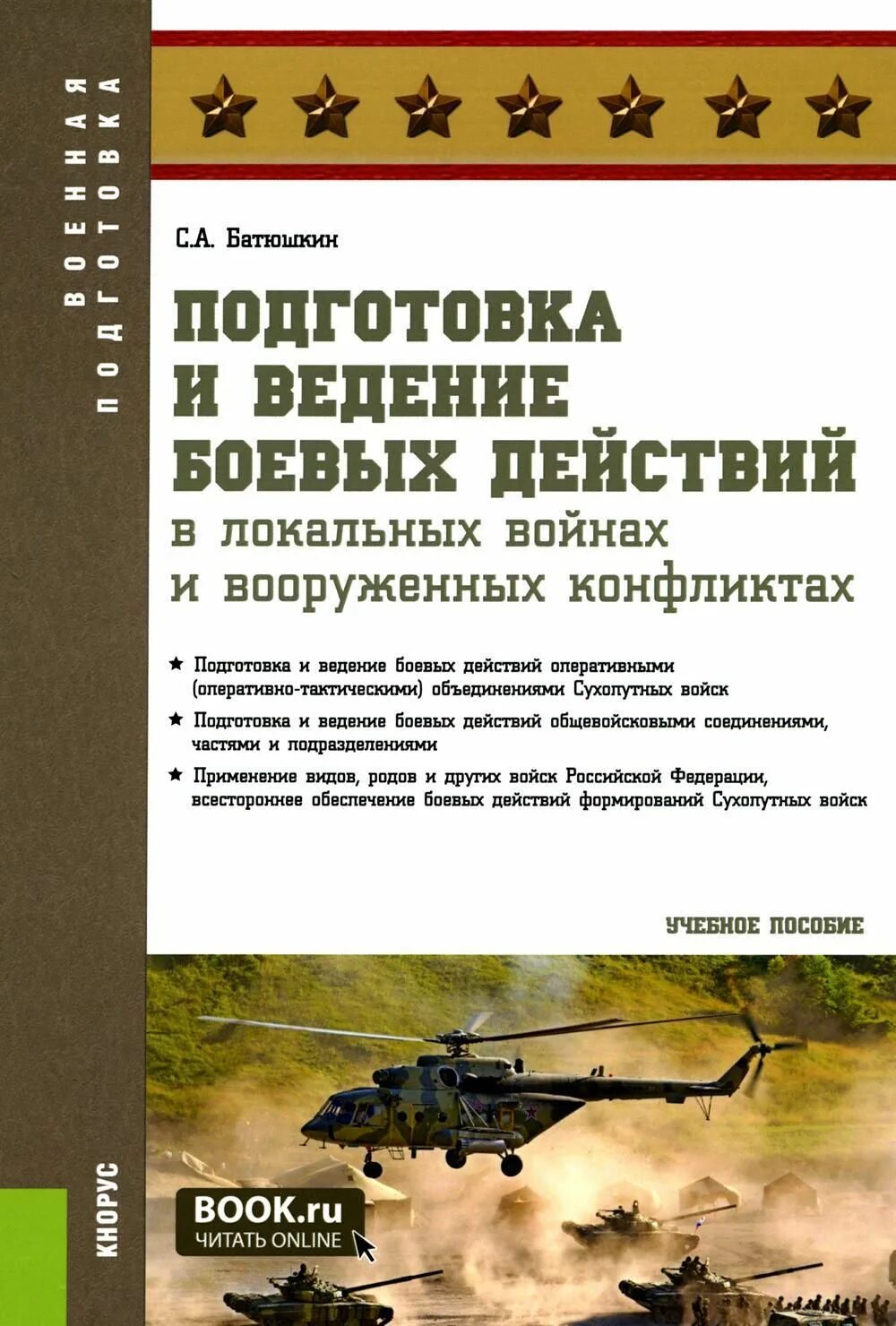 ВОЕННАЯ ПОДГОТОВКА

С.А. Батюшкин

ПОДГОТОВКА И ВЕДЕНИЕ БОЕВЫХ ДЕЙСТВИЙ в локальных войнах и вооруженных конфликтах

★ Подготовка и ведение боевых действий оперативными (оперативно-тактическими) объединениями Сухопутных войск

★ Подготовка и ведение боевых действий общевойсковыми соединениями, частями и подразделениями

★ Применение видов, родов и других войск Российской Федерации, всестороннее обеспечение боевых действий формирований Сухопутных войск

УЧЕБНОЕ ПОСОБИЕ

КНОРУС

BOOK.ru
ЧИТАТЬ ONLINE